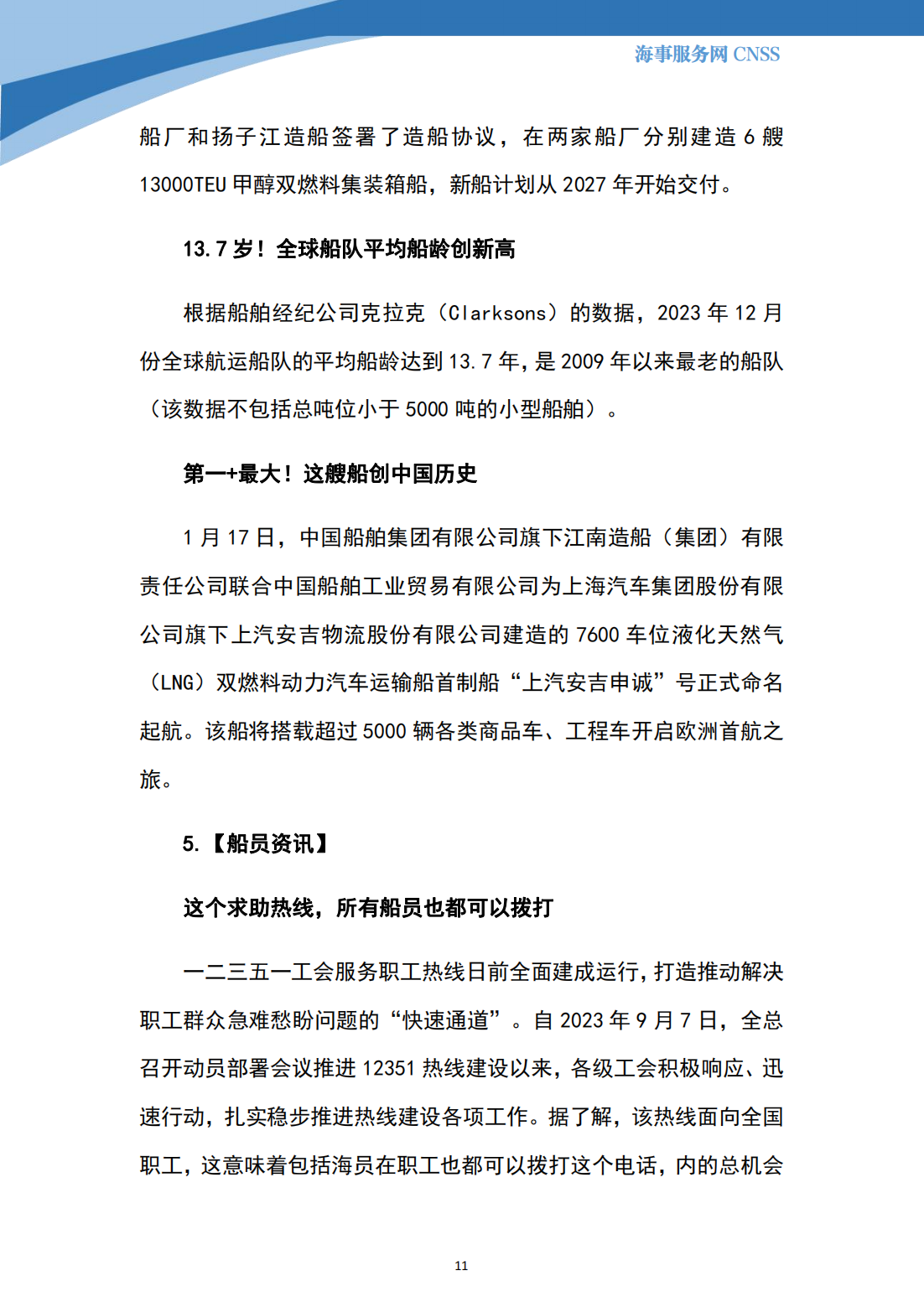 海事服务网 CNSS

船厂和扬子江造船签署了造船协议，在两家船厂分别建造 6 艘 13000TEU 甲醇双燃料集装箱船，新船计划从 2027 年开始交付。

13.7 岁！全球船队平均船龄创新高

根据船舶经纪公司克拉克（Clarksons）的数据，2023 年 12 月份全球航运船队的平均船龄达到 13.7 年，是 2009 年以来最老的船队（该数据不包括总吨位小于 5000 吨的小型船舶）。

第一+最大！这艘船创中国历史

1 月 17 日，中国船舶集团有限公司旗下江南造船（集团）有限责任公司联合中国船舶工业贸易有限公司为上海汽车集团股份有限公司旗下上汽安吉物流股份有限公司建造的 7600 车位液化天然气（LNG）双燃料动力汽车运输船首制船“上汽安吉申诚”号正式命名起航。该船将搭载超过 5000 辆各类商品车、工程车开启欧洲首航之旅。

5.【船员资讯】

这个求助热线，所有船员也都可以拨打

一二三五一工会服务职工热线日前全面建成运行，打造推动解决职工群众急难愁盼问题的“快速通道”。自 2023 年 9 月 7 日，全总召开动员部署会议推进 12351 热线建设以来，各级工会积极响应、迅速行动，扎实稳步推进热线建设各项工作。据了解，该热线面向全国职工，这意味着包括海员在职工也都可以拨打这个电话，内的总机会

11